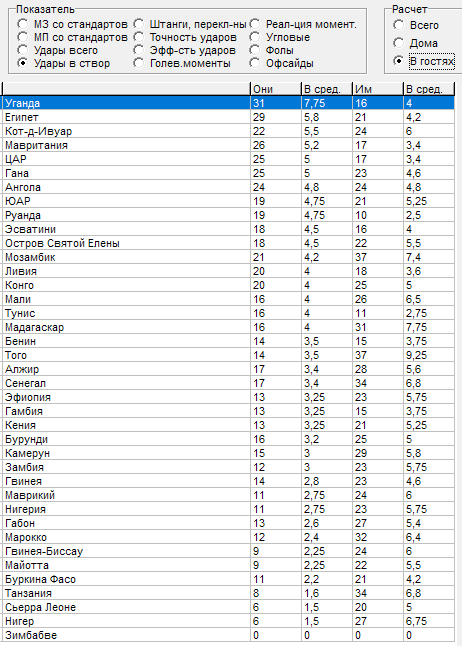 Показатель
МЗ со стандартов
МП со стандартов
Удары всего
Удары в створ
Штанги, перекл-ны
Точность ударов
Эфф-сть ударов
Голев.моменты
Реал-ция момент.
Угловые
Фолы
Офсайды

Расчет
Всего
Дома
В гостях

| | Они | В сред. | Им | В сред. |
|---|---|---|---|---|
| Уганда | 31 | 7,75 | 16 | 4 |
| Египет | 29 | 5,8 | 21 | 4,2 |
| Кот-д-Ивуар | 22 | 5,5 | 24 | 6 |
| Мавритания | 26 | 5,2 | 17 | 3,4 |
| ЦАР | 25 | 5 | 17 | 3,4 |
| Гана | 25 | 5 | 23 | 4,6 |
| Ангола | 24 | 4,8 | 24 | 4,8 |
| ЮАР | 19 | 4,75 | 21 | 5,25 |
| Руанда | 19 | 4,75 | 10 | 2,5 |
| Эсватини | 18 | 4,5 | 16 | 4 |
| Остров Святой Елены | 18 | 4,5 | 22 | 5,5 |
| Мозамбик | 21 | 4,2 | 37 | 7,4 |
| Ливия | 20 | 4 | 18 | 3,6 |
| Конго | 20 | 4 | 25 | 5 |
| Мали | 16 | 4 | 26 | 6,5 |
| Тунис | 16 | 4 | 11 | 2,75 |
| Мадагаскар | 16 | 4 | 31 | 7,75 |
| Бенин | 14 | 3,5 | 15 | 3,75 |
| Того | 14 | 3,5 | 37 | 9,25 |
| Алжир | 17 | 3,4 | 28 | 5,6 |
| Сенегал | 17 | 3,4 | 34 | 6,8 |
| Эфиопия | 13 | 3,25 | 23 | 5,75 |
| Гамбия | 13 | 3,25 | 15 | 3,75 |
| Кения | 13 | 3,25 | 21 | 5,25 |
| Бурунди | 16 | 3,2 | 25 | 5 |
| Камерун | 15 | 3 | 29 | 5,8 |
| Замбия | 12 | 3 | 23 | 5,75 |
| Гвинея | 14 | 2,8 | 23 | 4,6 |
| Маврикий | 11 | 2,75 | 24 | 6 |
| Нигерия | 11 | 2,75 | 23 | 5,75 |
| Габон | 13 | 2,6 | 27 | 5,4 |
| Марокко | 12 | 2,4 | 32 | 6,4 |
| Гвинея-Биссау | 9 | 2,25 | 24 | 6 |
| Майотта | 9 | 2,25 | 22 | 5,5 |
| Буркина Фасо | 11 | 2,2 | 21 | 4,2 |
| Танзания | 8 | 1,6 | 34 | 6,8 |
| Сьерра Леоне | 6 | 1,5 | 20 | 5 |
| Нигер | 6 | 1,5 | 27 | 6,75 |
| Зимбабве | 0 | 0 | 0 | 0 |